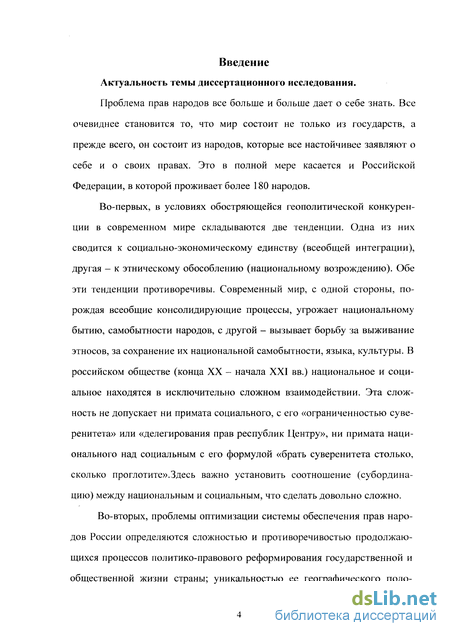 Введение

Актуальность темы диссертационного исследования.

Проблема прав народов все больше и больше дает о себе знать. Все очевиднее становится то, что мир состоит не только из государств, а прежде всего, он состоит из народов, которые все настойчивее заявляют о себе и о своих правах. Это в полной мере касается и Российской Федерации, в которой проживает более 180 народов.

Во-первых, в условиях обостряющейся геополитической конкуренции в современном мире складываются две тенденции. Одна из них сводится к социально-экономическому единству (всеобщей интеграции), другая – к этническому обособлению (национальному возрождению). Обе эти тенденции противоречивы. Современный мир, с одной стороны, порождая всеобщие консолидирующие процессы, угрожает национальному бытию, самобытности народов, с другой – вызывает борьбу за выживание этносов, за сохранение их национальной самобытности, языка, культуры. В российском обществе (конца XX – начала XXI вв.) национальное и социальное находятся в исключительно сложном взаимодействии. Эта сложность не допускает ни примата социального, с его «ограниченностью суверенитета» или «делегирования прав республик Центру», ни примата национального над социальным с его формулой «брать суверенитета столько, сколько проглотите».Здесь важно установить соотношение (субординацию) между национальным и социальным, что сделать довольно сложно.

Во-вторых, проблемы оптимизации системы обеспечения прав народов России определяются сложностью и противоречивостью продолжающихся процессов политико-правового реформирования государственной и общественной жизни страны; уникальностью ее географического поло-

4

dsLib.net
библиотека диссертаций